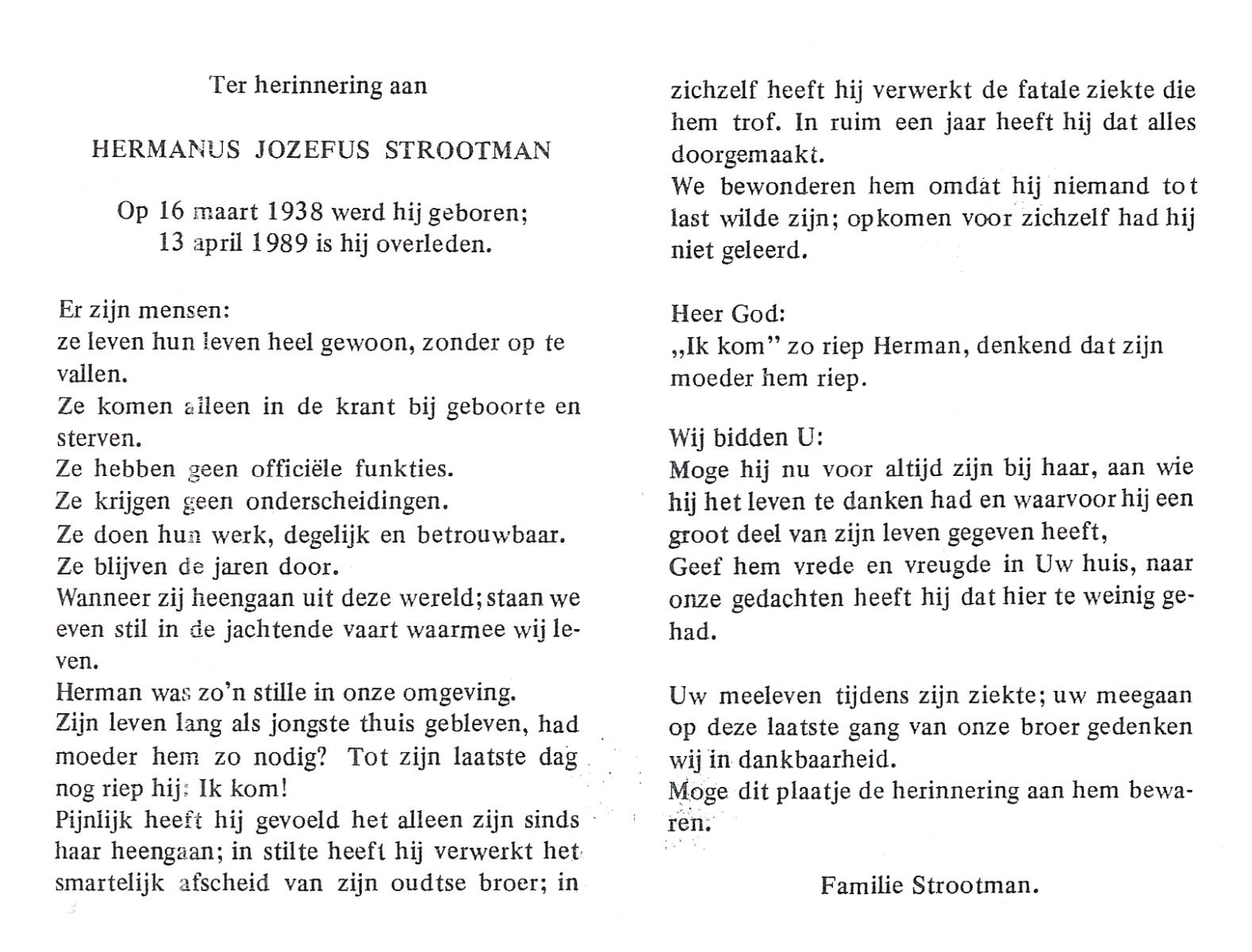 Ter herinnering aan

HERMANUS JOZEFUS STROOTMAN

Op 16 maart 1938 werd hij geboren;
13 april 1989 is hij overleden.

Er zijn mensen:
ze leven hun leven heel gewoon, zonder op te vallen.
Ze komen alleen in de krant bij geboorte en sterven.
Ze hebben geen officiële funkties.
Ze krijgen geen onderscheidingen.
Ze doen hun werk, degelijk en betrouwbaar.
Ze blijven de jaren door.
Wanneer zij heengaan uit deze wereld; staan we even stil in de jachtende vaart waarmee wij leven.
Herman was zo'n stille in onze omgeving.
Zijn leven lang als jongste thuis gebleven, had moeder hem zo nodig? Tot zijn laatste dag nog riep hij: Ik kom!
Pijnlijk heeft hij gevoeld het alleen zijn sinds haar heengaan; in stilte heeft hij verwerkt het smartelijk afscheid van zijn oudtse broer; in zichzelf heeft hij verwerkt de fatale ziekte die hem trof. In ruim een jaar heeft hij dat alles doorgemaakt.
We bewonderen hem omdat hij niemand tot last wilde zijn; opkomen voor zichzelf had hij niet geleerd.

Heer God:
„Ik kom" zo riep Herman, denkend dat zijn moeder hem riep.

Wij bidden U:
Moge hij nu voor altijd zijn bij haar, aan wie hij het leven te danken had en waarvoor hij een groot deel van zijn leven gegeven heeft,
Geef hem vrede en vreugde in Uw huis, naar onze gedachten heeft hij dat hier te weinig gehad.

Uw meeleven tijdens zijn ziekte; uw meegaan op deze laatste gang van onze broer gedenken wij in dankbaarheid.
Moge dit plaatje de herinnering aan hem bewaren.

Familie Strootman.